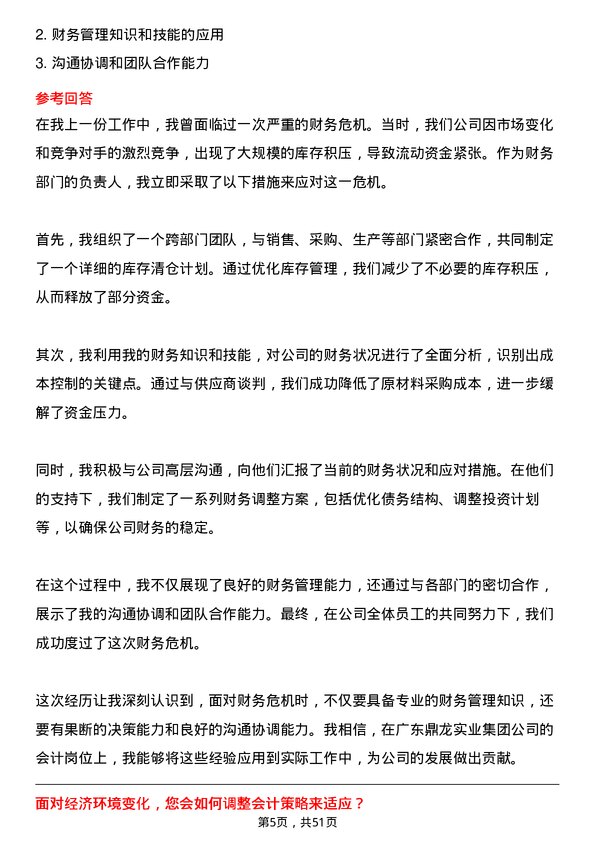 2. 财务管理知识和技能的应用

3. 沟通协调和团队合作能力

参考回答

在我上一份工作中，我曾面临过一次严重的财务危机。当时，我们公司因市场变化和竞争对手的激烈竞争，出现了大规模的库存积压，导致流动资金紧张。作为财务部门的负责人，我立即采取了以下措施来应对这一危机。

首先，我组织了一个跨部门团队，与销售、采购、生产等部门紧密合作，共同制定了一个详细的库存清仓计划。通过优化库存管理，我们减少了不必要的库存积压，从而释放了部分资金。

其次，我利用我的财务知识和技能，对公司的财务状况进行了全面分析，识别出成本控制的关键点。通过与供应商谈判，我们成功降低了原材料采购成本，进一步缓解了资金压力。

同时，我积极与公司高层沟通，向他们汇报了当前的财务状况和应对措施。在他们的支持下，我们制定了一系列财务调整方案，包括优化债务结构、调整投资计划等，以确保公司财务的稳定。

在这个过程中，我不仅展现了良好的财务管理能力，还通过与各部门的密切合作，展示了我的沟通协调和团队合作能力。最终，在公司全体员工的共同努力下，我们成功度过了这次财务危机。

这次经历让我深刻认识到，面对财务危机时，不仅要具备专业的财务管理知识，还要有果断的决策能力和良好的沟通协调能力。我相信，在广东鼎龙实业集团公司的会计岗位上，我能够将这些经验应用到实际工作中，为公司的发展做出贡献。

面对经济环境变化，您会如何调整会计策略来适应？

第5页，共51页